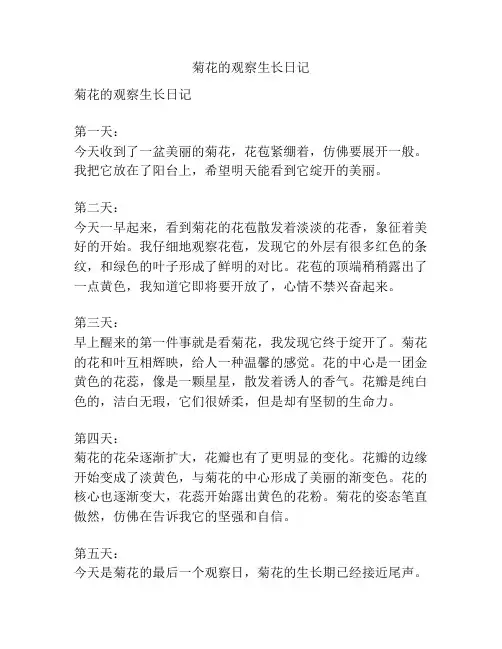 菊花的观察生长日记

菊花的观察生长日记

第一天：
今天收到了一盆美丽的菊花，花苞紧绷着，仿佛要展开一般。我把它放在了阳台上，希望明天能看到它绽开的美丽。

第二天：
今天一早起来，看到菊花的花苞散发着淡淡的花香，象征着美好的开始。我仔细地观察花苞，发现它的外层有很多红色的条纹，和绿色的叶子形成了鲜明的对比。花苞的顶端稍稍露出了一点黄色，我知道它即将要开放了，心情不禁兴奋起来。

第三天：
早上醒来的第一件事就是看菊花，我发现它终于绽开了。菊花的花和叶互相辉映，给人一种温馨的感觉。花的中心是一团金黄色的花蕊，像是一颗星星，散发着诱人的香气。花瓣是纯白色的，洁白无瑕，它们很娇柔，但是却有坚韧的生命力。

第四天：
菊花的花朵逐渐扩大，花瓣也有了更明显的变化。花瓣的边缘开始变成了淡黄色，与菊花的中心形成了美丽的渐变色。花的核心也逐渐变大，花蕊开始露出黄色的花粉。菊花的姿态笔直傲然，仿佛在告诉我它的坚强和自信。

第五天：
今天是菊花的最后一个观察日，菊花的生长期已经接近尾声。